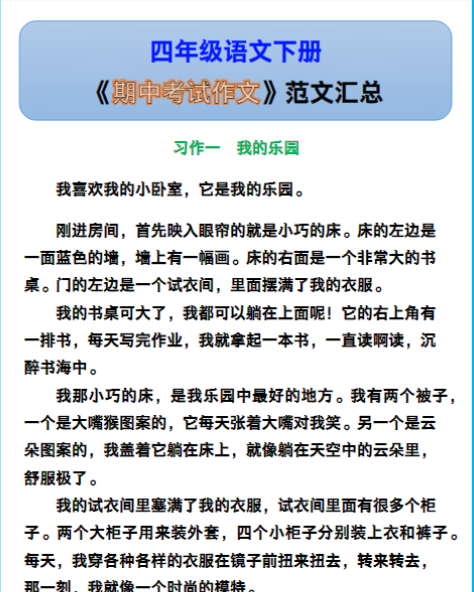 四年级语文下册
《期中考试作文》范文汇总

习作一　我的乐园

我喜欢我的小卧室，它是我的乐园。

刚进房间，首先映入眼帘的就是小巧的床。床的左边是一面蓝色的墙，墙上有一幅画。床的右面是一个非常大的书桌。门的左边是一个试衣间，里面摆满了我的衣服。

我的书桌可大了，我都可以躺在上面呢！它的右上角有一排书，每天写完作业，我就拿起一本书，一直读啊读，沉醉书海中。

我那小巧的床，是我乐园中最好的地方。我有两个被子，一个是大嘴猴图案的，它每天张着大嘴对我笑。另一个是云朵图案的，我盖着它躺在床上，就像躺在天空中的云朵里，舒服极了。

我的试衣间里塞满了我的衣服，试衣间里面有很多个柜子。两个大柜子用来装外套，四个小柜子分别装上衣和裤子。每天，我穿各种各样的衣服在镜子前扭来扭去，转来转去，那一刻，我就像一个时尚的模特。